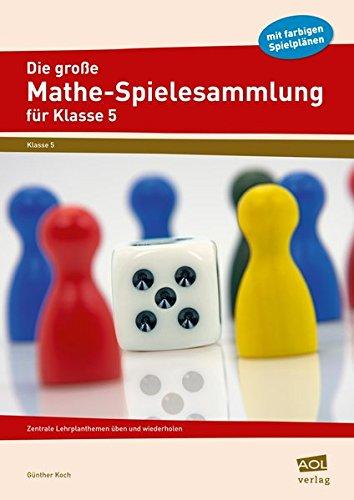 mit farbigen Spielplänen

Die große
Mathe-Spielesammlung
für Klasse 5

Klasse 5

Zentrale Lehrplanthemen üben und wiederholen

Günther Koch

AOL verlag